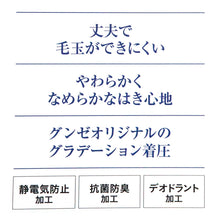 丈夫で
毛玉ができにくい

やわらかく
なめらかなはき心地

グンゼオリジナルの
グラデーション着圧

静電気防止
加工

抗菌防臭
加工

デオドラント
加工